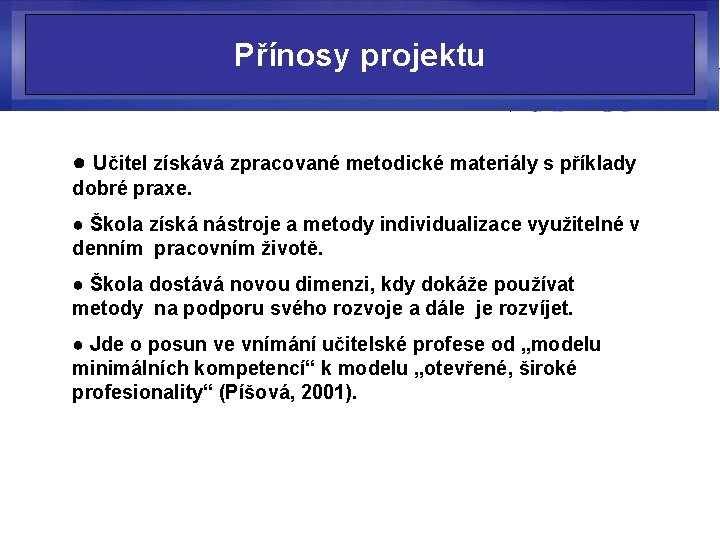 Přínosy projektu

● Učitel získává zpracované metodické materiály s příklady dobré praxe.

● Škola získá nástroje a metody individualizace využitelné v denním pracovním životě.

● Škola dostává novou dimenzi, kdy dokáže používat metody na podporu svého rozvoje a dále je rozvíjet.

● Jde o posun ve vnímání učitelské profese od „modelu minimálních kompetencí“ k modelu „otevřené, široké profesionality“ (Píšová, 2001).